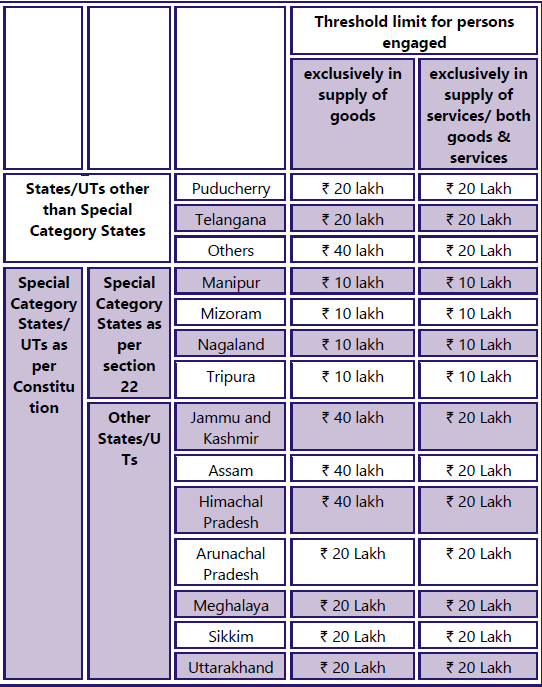 |  |  |  | Threshold limit for persons engaged |  |
|---|---|---|---|---|
|  |  |  | exclusively in supply of goods | exclusively in supply of services/ both goods & services |
| States/UTs other than Special Category States |  | Puducherry | ₹ 20 lakh | ₹ 20 Lakh |
|  |  | Telangana | ₹ 20 lakh | ₹ 20 Lakh |
|  |  | Others | ₹ 40 lakh | ₹ 20 Lakh |
| Special Category States/ UTs as per Constitution | Special Category States as per section 22 | Manipur | ₹ 10 lakh | ₹ 10 Lakh |
|  |  | Mizoram | ₹ 10 lakh | ₹ 10 Lakh |
|  |  | Nagaland | ₹ 10 lakh | ₹ 10 Lakh |
|  |  | Tripura | ₹ 10 lakh | ₹ 10 Lakh |
|  | Other States/UTs | Jammu and Kashmir | ₹ 40 lakh | ₹ 20 Lakh |
|  |  | Assam | ₹ 40 lakh | ₹ 20 Lakh |
|  |  | Himachal Pradesh | ₹ 40 lakh | ₹ 20 Lakh |
|  |  | Arunachal Pradesh | ₹ 20 Lakh | ₹ 20 Lakh |
|  |  | Meghalaya | ₹ 20 Lakh | ₹ 20 Lakh |
|  |  | Sikkim | ₹ 20 Lakh | ₹ 20 Lakh |
|  |  | Uttarakhand | ₹ 20 Lakh | ₹ 20 Lakh |